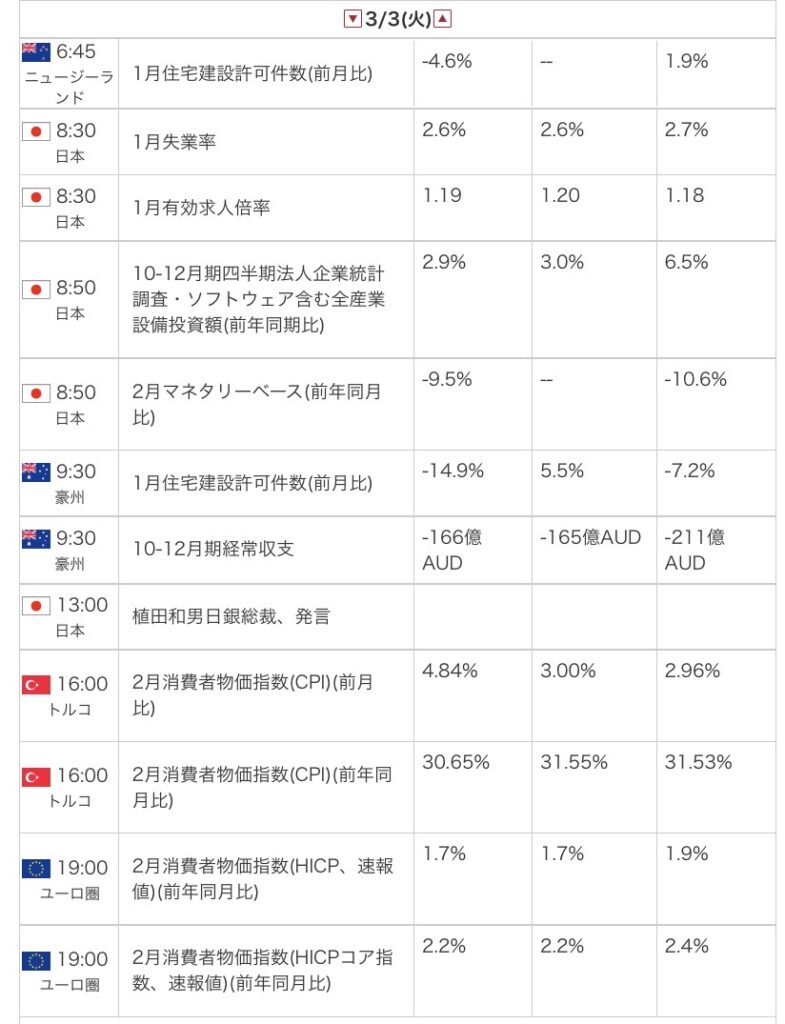 ▼3/3(火)▲

| | | | | |
|---|---|---|---|---|
| 6:45 ニュージーランド | 1月住宅建設許可件数(前月比) | -4.6% | -- | 1.9% |
| 8:30 日本 | 1月失業率 | 2.6% | 2.6% | 2.7% |
| 8:30 日本 | 1月有効求人倍率 | 1.19 | 1.20 | 1.18 |
| 8:50 日本 | 10-12月期四半期法人企業統計調査・ソフトウェア含む全産業設備投資額(前年同期比) | 2.9% | 3.0% | 6.5% |
| 8:50 日本 | 2月マネタリーベース(前年同月比) | -9.5% | -- | -10.6% |
| 9:30 豪州 | 1月住宅建設許可件数(前月比) | -14.9% | 5.5% | -7.2% |
| 9:30 豪州 | 10-12月期経常収支 | -166億AUD | -165億AUD | -211億AUD |
| 13:00 日本 | 植田和男日銀総裁、発言 | | | |
| 16:00 トルコ | 2月消費者物価指数(CPI)(前月比) | 4.84% | 3.00% | 2.96% |
| 16:00 トルコ | 2月消費者物価指数(CPI)(前年同月比) | 30.65% | 31.55% | 31.53% |
| 19:00 ユーロ圏 | 2月消費者物価指数(HICP、速報値)(前年同月比) | 1.7% | 1.7% | 1.9% |
| 19:00 ユーロ圏 | 2月消費者物価指数(HICPコア指数、速報値)(前年同月比) | 2.2% | 2.2% | 2.4% |